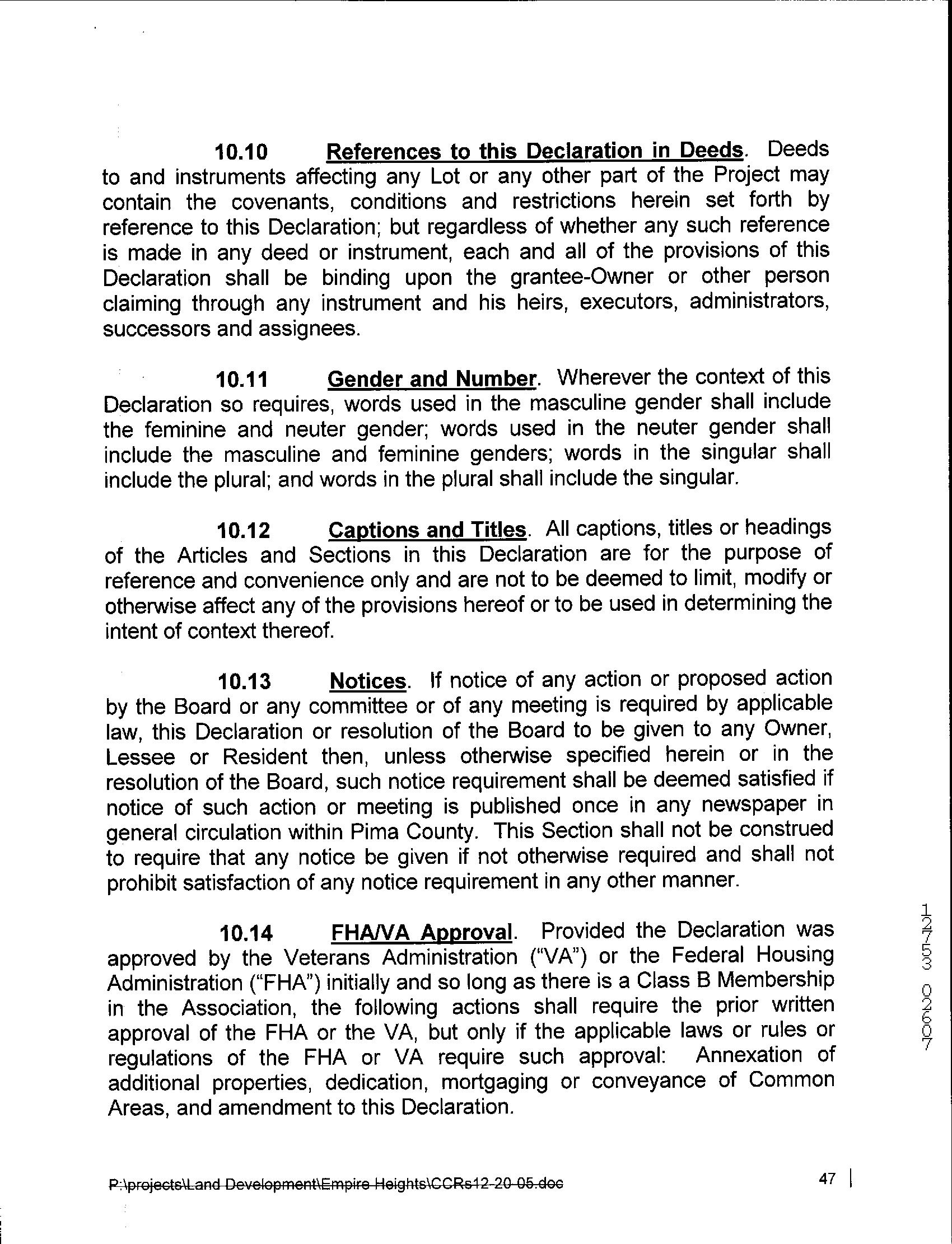 10.10 References to this Declaration in Deeds. Deeds to and instruments affecting any Lot or any other part of the Project may contain the covenants, conditions and restrictions herein set forth by reference to this Declaration; but regardless of whether any such reference is made in any deed or instrument, each and all of the provisions of this Declaration shall be binding upon the grantee-Owner or other person claiming through any instrument and his heirs, executors, administrators, successors and assignees.

10.11 Gender and Number. Wherever the context of this Declaration so requires, words used in the masculine gender shall include the feminine and neuter gender; words used in the neuter gender shall include the masculine and feminine genders; words in the singular shall include the plural; and words in the plural shall include the singular.

10.12 Captions and Titles. All captions, titles or headings of the Articles and Sections in this Declaration are for the purpose of reference and convenience only and are not to be deemed to limit, modify or otherwise affect any of the provisions hereof or to be used in determining the intent of context thereof.

10.13 Notices. If notice of any action or proposed action by the Board or any committee or of any meeting is required by applicable law, this Declaration or resolution of the Board to be given to any Owner, Lessee or Resident then, unless otherwise specified herein or in the resolution of the Board, such notice requirement shall be deemed satisfied if notice of such action or meeting is published once in any newspaper in general circulation within Pima County. This Section shall not be construed to require that any notice be given if not otherwise required and shall not prohibit satisfaction of any notice requirement in any other manner.

10.14 FHA/VA Approval. Provided the Declaration was approved by the Veterans Administration ("VA") or the Federal Housing Administration ("FHA") initially and so long as there is a Class B Membership in the Association, the following actions shall require the prior written approval of the FHA or the VA, but only if the applicable laws or rules or regulations of the FHA or VA require such approval: Annexation of additional properties, dedication, mortgaging or conveyance of Common Areas, and amendment to this Declaration.

12753 02607

P:\projects\Land Development\Empire Heights\CCRs12-20-05.doc

47